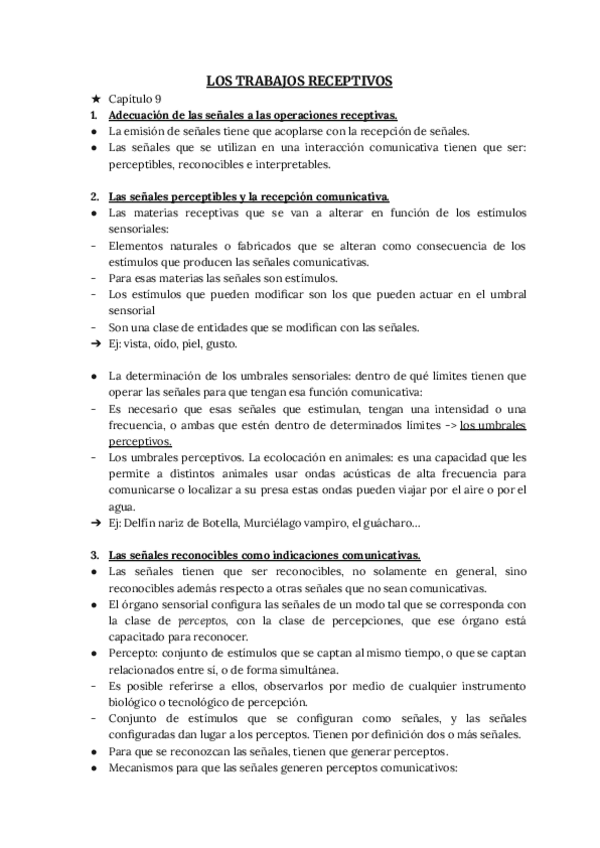 LOS TRABAJOS RECEPTIVOS

★ Capítulo 9

1. Adecuación de las señales a las operaciones receptivas.

● La emisión de señales tiene que acoplarse con la recepción de señales.

● Las señales que se utilizan en una interacción comunicativa tienen que ser: perceptibles, reconocibles e interpretables.

2. Las señales perceptibles y la recepción comunicativa.

● Las materias receptivas que se van a alterar en función de los estímulos sensoriales:

- Elementos naturales o fabricados que se alteran como consecuencia de los estímulos que producen las señales comunicativas.

- Para esas materias las señales son estímulos.

- Los estímulos que pueden modificar son los que pueden actuar en el umbral sensorial

- Son una clase de entidades que se modifican con las señales.

➔ Ej: vista, oído, piel, gusto.

● La determinación de los umbrales sensoriales: dentro de qué límites tienen que operar las señales para que tengan esa función comunicativa:

- Es necesario que esas señales que estimulan, tengan una intensidad o una frecuencia, o ambas que estén dentro de determinados límites -> los umbrales perceptivos.

- Los umbrales perceptivos. La ecolocación en animales: es una capacidad que les permite a distintos animales usar ondas acústicas de alta frecuencia para comunicarse o localizar a su presa estas ondas pueden viajar por el aire o por el agua.

➔ Ej: Delfín nariz de Botella, Murciélago vampiro, el guácharo…

3. Las señales reconocibles como indicaciones comunicativas.

● Las señales tienen que ser reconocibles, no solamente en general, sino reconocibles además respecto a otras señales que no sean comunicativas.

● El órgano sensorial configura las señales de un modo tal que se corresponda con la clase de perceptos, con la clase de percepciones, que ese órgano está capacitado para reconocer.

● Percepto: conjunto de estímulos que se captan al mismo tiempo, o que se captan relacionados entre sí, o de forma simultánea.

- Es posible referirse a ellos, observarlos por medio de cualquier instrumento biológico o tecnológico de percepción.

- Conjunto de estímulos que se configuran como señales, y las señales configuradas dan lugar a los perceptos. Tienen por definición dos o más señales.

● Para que se reconozcan las señales, tienen que generar perceptos.

● Mecanismos para que las señales generen perceptos comunicativos: